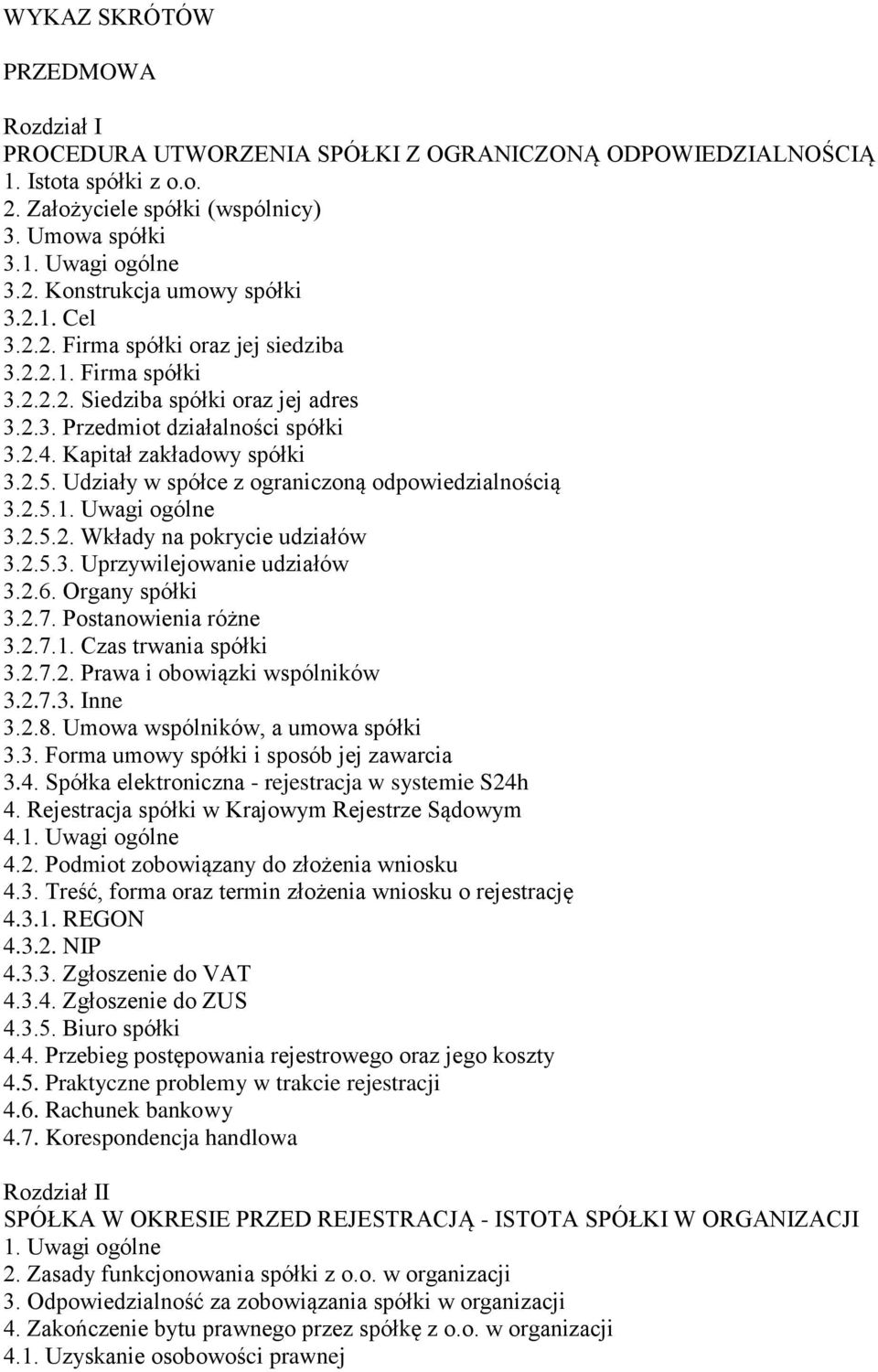 WYKAZ SKRÓTÓW

PRZEDMOWA

Rozdział I
PROCEDURA UTWORZENIA SPÓŁKI Z OGRANICZONĄ ODPOWIEDZIALNOŚCIĄ
1. Istota spółki z o.o.
2. Założyciele spółki (wspólnicy)
3. Umowa spółki
3.1. Uwagi ogólne
3.2. Konstrukcja umowy spółki
3.2.1. Cel
3.2.2. Firma spółki oraz jej siedziba
3.2.2.1. Firma spółki
3.2.2.2. Siedziba spółki oraz jej adres
3.2.3. Przedmiot działalności spółki
3.2.4. Kapitał zakładowy spółki
3.2.5. Udziały w spółce z ograniczoną odpowiedzialnością
3.2.5.1. Uwagi ogólne
3.2.5.2. Wkłady na pokrycie udziałów
3.2.5.3. Uprzywilejowanie udziałów
3.2.6. Organy spółki
3.2.7. Postanowienia różne
3.2.7.1. Czas trwania spółki
3.2.7.2. Prawa i obowiązki wspólników
3.2.7.3. Inne
3.2.8. Umowa wspólników, a umowa spółki
3.3. Forma umowy spółki i sposób jej zawarcia
3.4. Spółka elektroniczna - rejestracja w systemie S24h
4. Rejestracja spółki w Krajowym Rejestrze Sądowym
4.1. Uwagi ogólne
4.2. Podmiot zobowiązany do złożenia wniosku
4.3. Treść, forma oraz termin złożenia wniosku o rejestrację
4.3.1. REGON
4.3.2. NIP
4.3.3. Zgłoszenie do VAT
4.3.4. Zgłoszenie do ZUS
4.3.5. Biuro spółki
4.4. Przebieg postępowania rejestrowego oraz jego koszty
4.5. Praktyczne problemy w trakcie rejestracji
4.6. Rachunek bankowy
4.7. Korespondencja handlowa

Rozdział II
SPÓŁKA W OKRESIE PRZED REJESTRACJĄ - ISTOTA SPÓŁKI W ORGANIZACJI
1. Uwagi ogólne
2. Zasady funkcjonowania spółki z o.o. w organizacji
3. Odpowiedzialność za zobowiązania spółki w organizacji
4. Zakończenie bytu prawnego przez spółkę z o.o. w organizacji
4.1. Uzyskanie osobowości prawnej